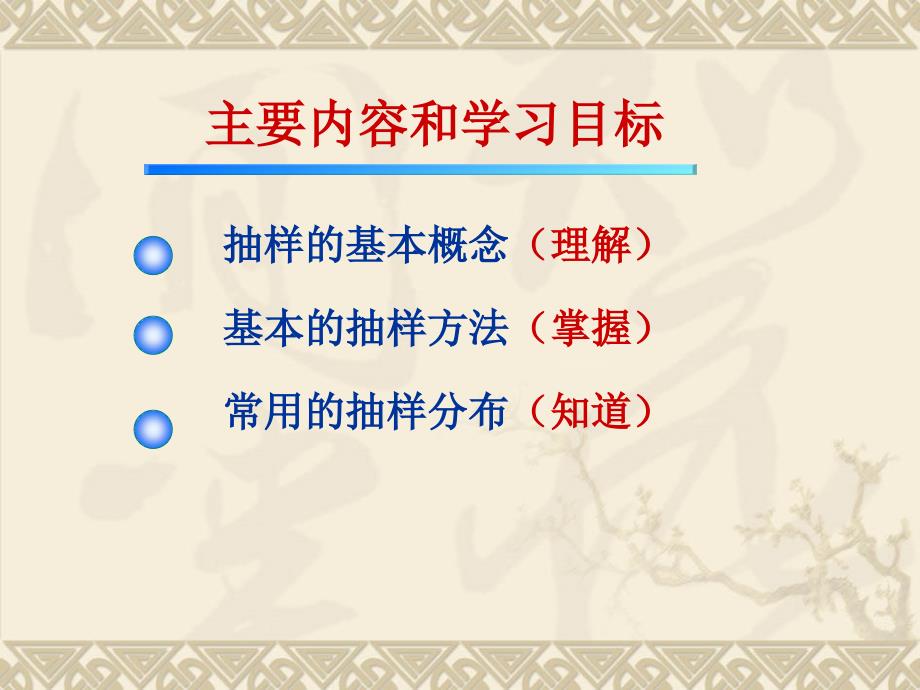 主要内容和学习目标

抽样的基本概念（理解）

基本的抽样方法（掌握）

常用的抽样分布（知道）